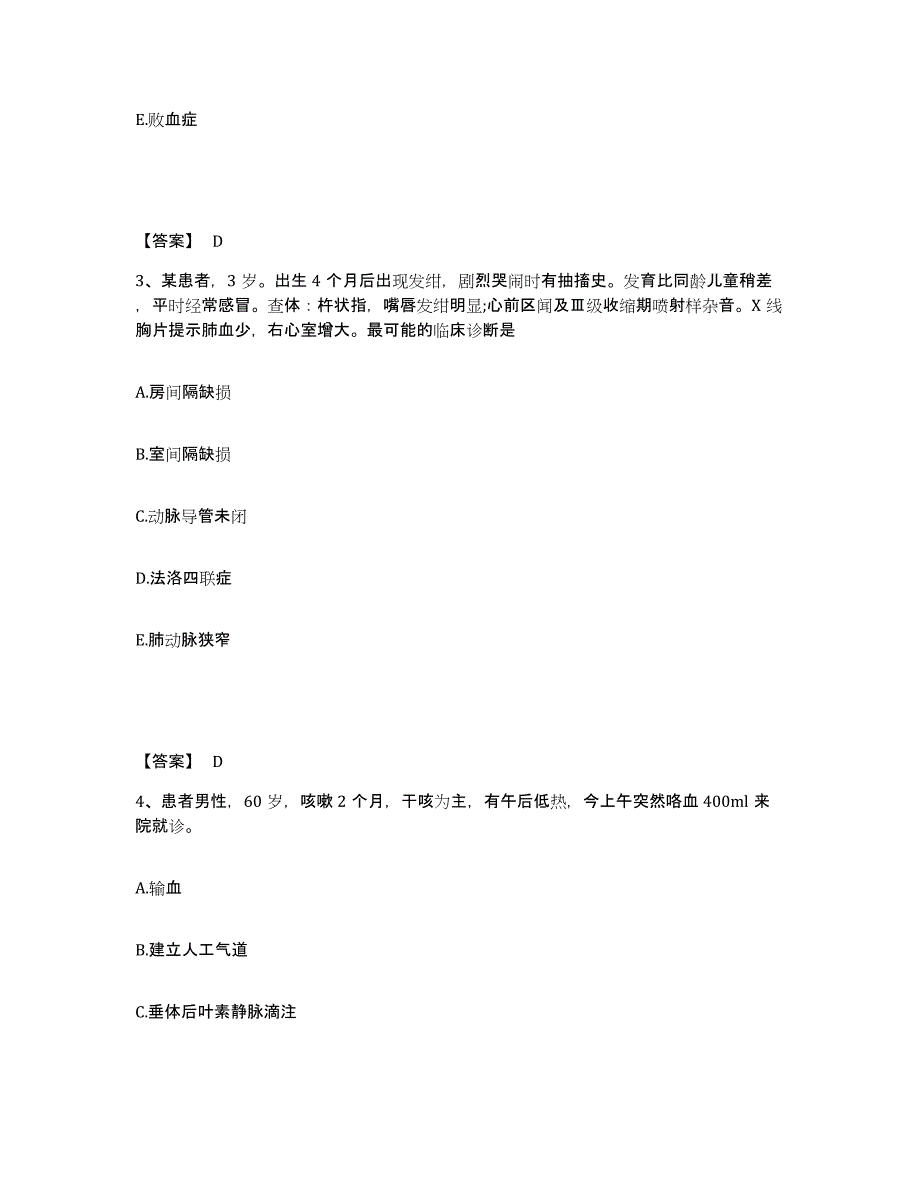 E.败血症

【答案】 D

3、某患者，3 岁。出生 4 个月后出现发绀，剧烈哭闹时有抽搐史。发育比同龄儿童稍差，平时经常感冒。查体：杵状指，嘴唇发绀明显;心前区闻及Ⅲ级收缩期喷射样杂音。X 线胸片提示肺血少，右心室增大。最可能的临床诊断是

A.房间隔缺损

B.室间隔缺损

C.动脉导管未闭

D.法洛四联症

E.肺动脉狭窄

【答案】 D

4、患者男性，60 岁，咳嗽 2 个月，干咳为主，有午后低热，今上午突然咯血 400ml 来院就诊。

A.输血

B.建立人工气道

C.垂体后叶素静脉滴注